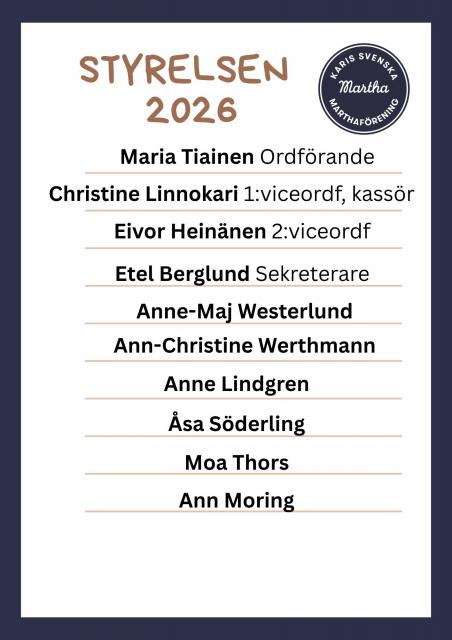 STYRELSEN
2026

KARIS SVENSKA
Martha
MARTHAFÖRENING

Maria Tiainen Ordförande

Christine Linnokari 1:viceordf, kassör

Eivor Heinänen 2:viceordf

Etel Berglund Sekreterare

Anne-Maj Westerlund

Ann-Christine Werthmann

Anne Lindgren

Åsa Söderling

Moa Thors

Ann Moring